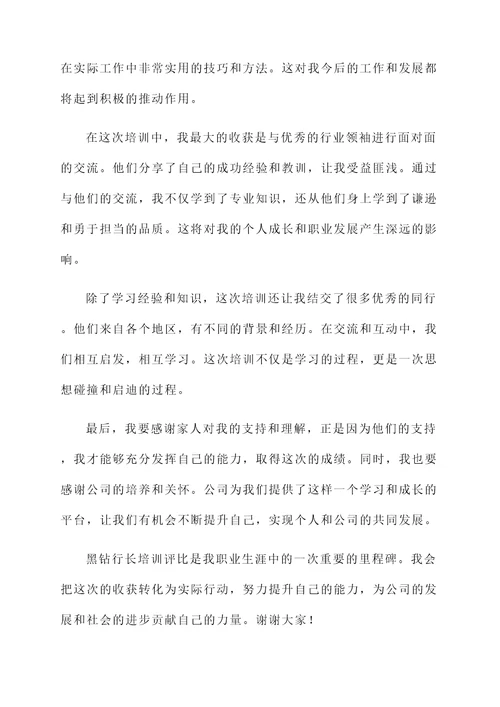 在实际工作中非常实用的技巧和方法。这对我今后的工作和发展都将起到积极的推动作用。

在这次培训中，我最大的收获是与优秀的行业领袖进行面对面的交流。他们分享了自己的成功经验和教训，让我受益匪浅。通过与他们的交流，我不仅学到了专业知识，还从他们身上学到了谦逊和勇于担当的品质。这将对我的个人成长和职业发展产生深远的影响。

除了学习经验和知识，这次培训还让我结交了很多优秀的同行。他们来自各个地区，有不同的背景和经历。在交流和互动中，我们相互启发，相互学习。这次培训不仅是学习的过程，更是一次思想碰撞和启迪的过程。

最后，我要感谢家人对我的支持和理解，正是因为他们的支持，我才能够充分发挥自己的能力，取得这次的成绩。同时，我也要感谢公司的培养和关怀。公司为我们提供了这样一个学习和成长的平台，让我们有机会不断提升自己，实现个人和公司的共同发展。

黑钻行长培训评比是我职业生涯中的一次重要的里程碑。我会把这次的收获转化为实际行动，努力提升自己的能力，为公司的发展和社会的进步贡献自己的力量。谢谢大家！